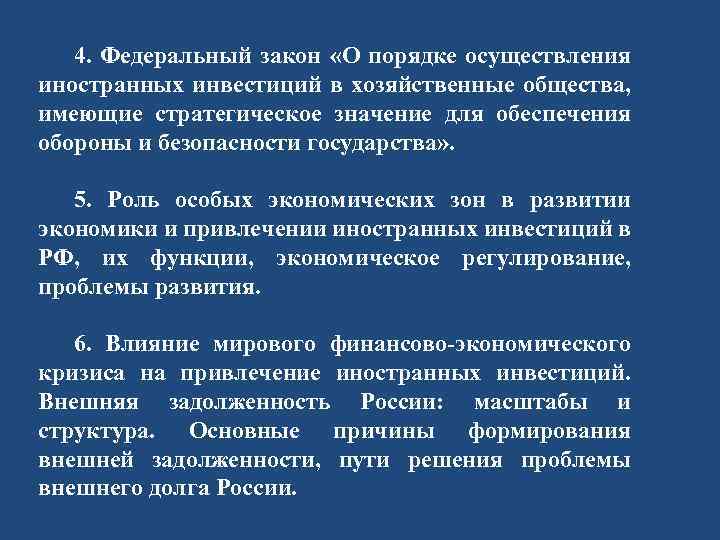 4. Федеральный закон «О порядке осуществления иностранных инвестиций в хозяйственные общества, имеющие стратегическое значение для обеспечения обороны и безопасности государства».

5. Роль особых экономических зон в развитии экономики и привлечении иностранных инвестиций в РФ, их функции, экономическое регулирование, проблемы развития.

6. Влияние мирового финансово-экономического кризиса на привлечение иностранных инвестиций. Внешняя задолженность России: масштабы и структура. Основные причины формирования внешней задолженности, пути решения проблемы внешнего долга России.